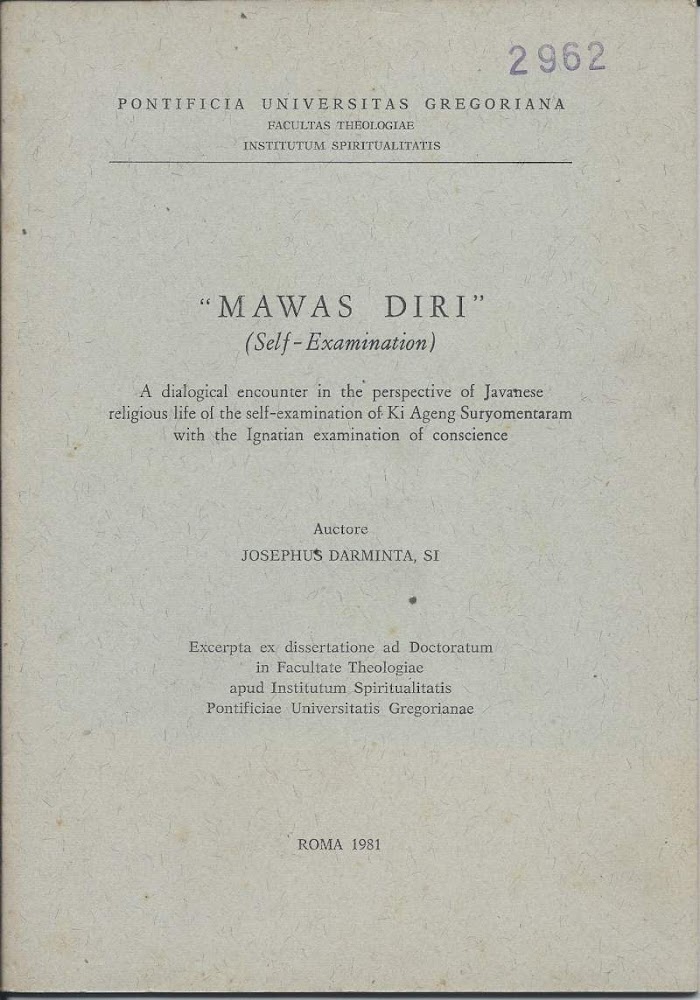 2962

PONTIFICIA UNIVERSITAS GREGORIANA
FACULTAS THEOLOGIAE
INSTITUTUM SPIRITUALITATIS

"MAWAS DIRI"
(Self-Examination)

A dialogical encounter in the perspective of Javanese religious life of the self-examination of Ki Ageng Suryomentaram with the Ignatian examination of conscience

Auctore
JOSEPHUS DARMINTA, SI

Excerpta ex dissertatione ad Doctoratum in Facultate Theologiae apud Institutum Spiritualitatis Pontificiae Universitatis Gregorianae

ROMA 1981